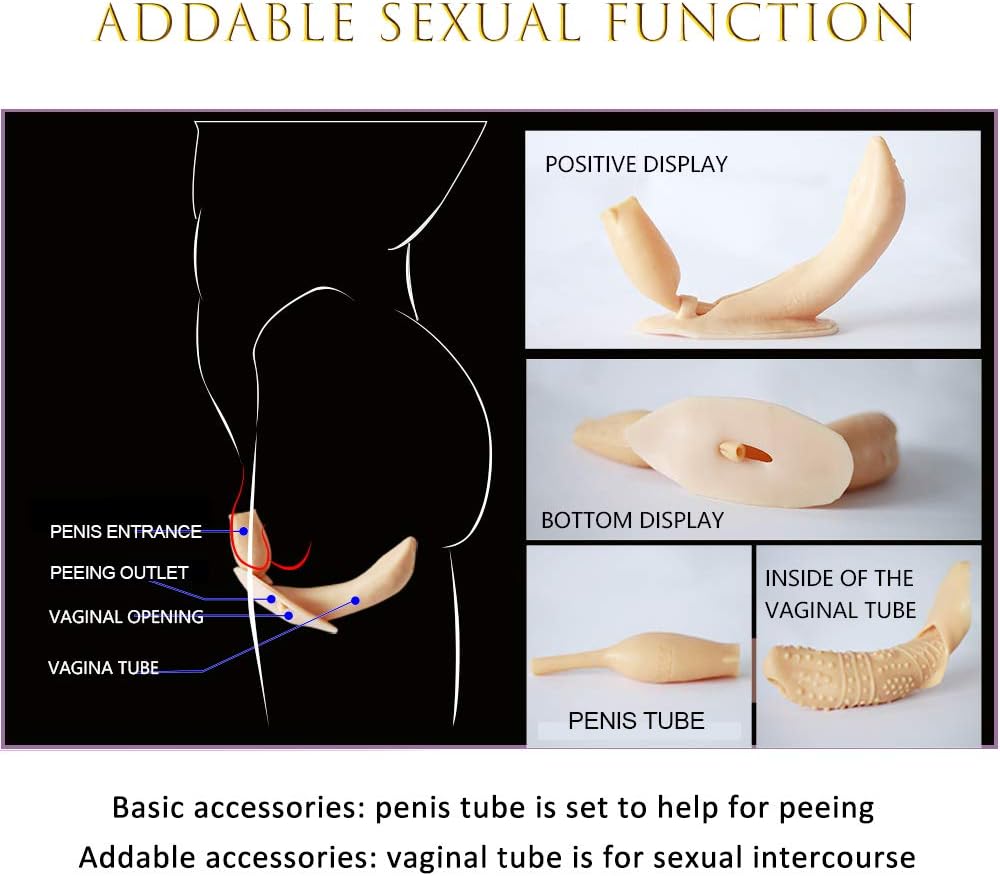 ADDABLE SEXUAL FUNCTION

PENIS ENTRANCE
PEEING OUTLET
VAGINAL OPENING
VAGINA TUBE

POSITIVE DISPLAY

BOTTOM DISPLAY

PENIS TUBE

INSIDE OF THE VAGINAL TUBE

Basic accessories: penis tube is set to help for peeing
Addable accessories: vaginal tube is for sexual intercourse